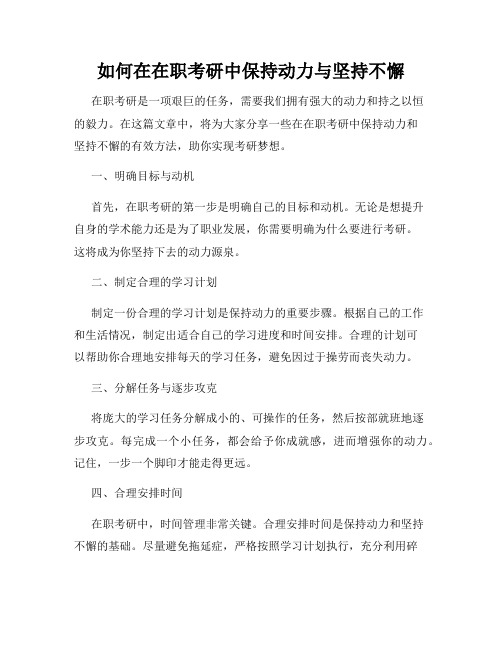 如何在在职考研中保持动力与坚持不懈

在职考研是一项艰巨的任务，需要我们拥有强大的动力和持之以恒的毅力。在这篇文章中，将为大家分享一些在在职考研中保持动力和坚持不懈的有效方法，助你实现考研梦想。

一、明确目标与动机

首先，在职考研的第一步是明确自己的目标和动机。无论是想提升自身的学术能力还是为了职业发展，你需要明确为什么要进行考研。这将成为你坚持下去的动力源泉。

二、制定合理的学习计划

制定一份合理的学习计划是保持动力的重要步骤。根据自己的工作和生活情况，制定出适合自己的学习进度和时间安排。合理的计划可以帮助你合理地安排每天的学习任务，避免因过于操劳而丧失动力。

三、分解任务与逐步攻克

将庞大的学习任务分解成小的、可操作的任务，然后按部就班地逐步攻克。每完成一个小任务，都会给予你成就感，进而增强你的动力。记住，一步一个脚印才能走得更远。

四、合理安排时间

在职考研中，时间管理非常关键。合理安排时间是保持动力和坚持不懈的基础。尽量避免拖延症，严格按照学习计划执行，充分利用碎